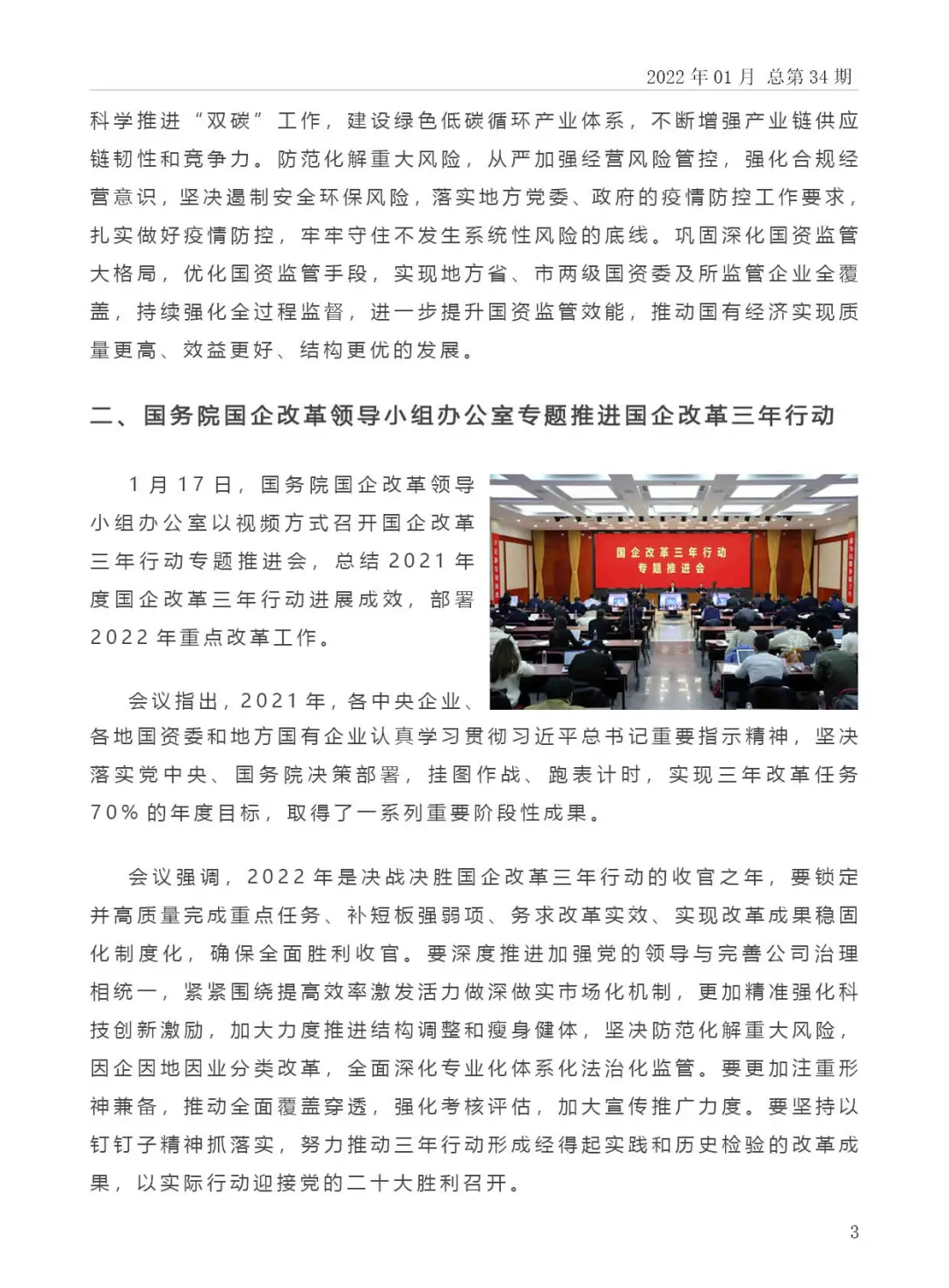 2022 年 01 月 总第 34 期

科学推进“双碳”工作，建设绿色低碳循环产业体系，不断增强产业链供应链韧性和竞争力。防范化解重大风险，从严加强经营风险管控，强化合规经营意识，坚决遏制安全环保风险，落实地方党委、政府的疫情防控工作要求，扎实做好疫情防控，牢牢守住不发生系统性风险的底线。巩固深化国资监管大格局，优化国资监管手段，实现地方省、市两级国资委及所监管企业全覆盖，持续强化全过程监督，进一步提升国资监管效能，推动国有经济实现质量更高、效益更好、结构更优的发展。

二、国务院国企改革领导小组办公室专题推进国企改革三年行动

1 月 17 日，国务院国企改革领导小组办公室以视频方式召开国企改革三年行动专题推进会，总结 2021 年度国企改革三年行动进展成效，部署 2022 年重点改革工作。

国企改革三年行动
专题推进会

会议指出，2021 年，各中央企业、各地国资委和地方国有企业认真学习贯彻习近平总书记重要指示精神，坚决落实党中央、国务院决策部署，挂图作战、跑表计时，实现三年改革任务 70% 的年度目标，取得了一系列重要阶段性成果。

会议强调，2022 年是决战决胜国企改革三年行动的收官之年，要锁定并高质量完成重点任务、补短板强弱项、务求改革实效、实现改革成果稳固化制度化，确保全面胜利收官。要深度推进加强党的领导与完善公司治理相统一，紧紧围绕提高效率激发活力做深做实市场化机制，更加精准强化科技创新激励，加大力度推进结构调整和瘦身健体，坚决防范化解重大风险，因企因地因业分类改革，全面深化专业化体系化法治化监管。要更加注重形神兼备，推动全面覆盖穿透，强化考核评估，加大宣传推广力度。要坚持以钉钉子精神抓落实，努力推动三年行动形成经得起实践和历史检验的改革成果，以实际行动迎接党的二十大胜利召开。

3